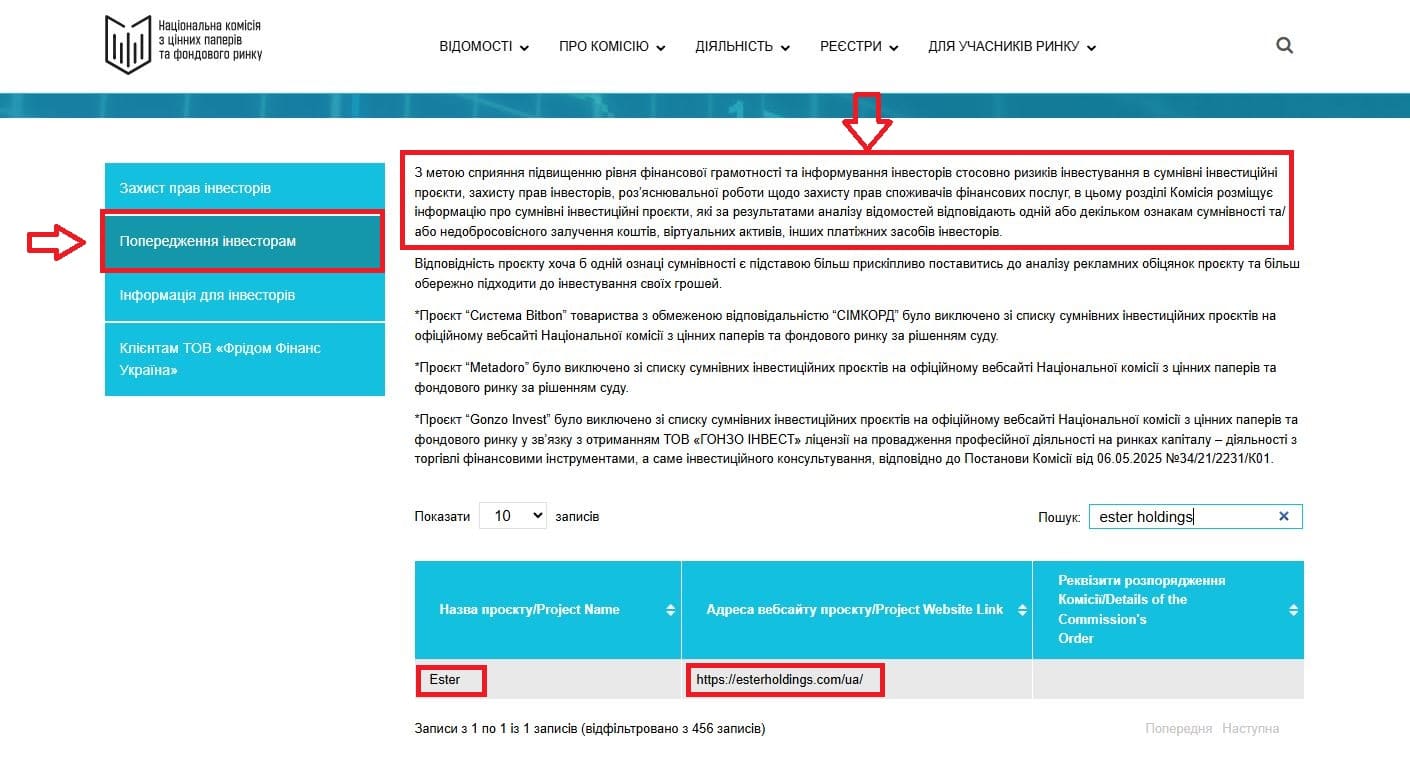 Національна комісія з цінних паперів та фондового ринку

ВІДОМОСТІ ПРО КОМІСІЮ ДІЯЛЬНІСТЬ РЕЄСТРИ ДЛЯ УЧАСНИКІВ РИНКУ

Захист прав інвесторів

Попередження інвесторам

Інформація для інвесторів

Клієнтам ТОВ «Фрідом Фінанс Україна»

З метою сприяння підвищенню рівня фінансової грамотності та інформування інвесторів стосовно ризиків інвестування в сумнівні інвестиційні проєкти, захисту прав інвесторів, роз'яснювальної роботи щодо захисту прав споживачів фінансових послуг, в цьому розділі Комісія розміщує інформацію про сумнівні інвестиційні проєкти, які за результатами аналізу відомостей відповідають одній або декільком ознакам сумнівності та/або недобросовісного залучення коштів, віртуальних активів, інших платіжних засобів інвесторів.

Відповідність проєкту хоча б одній ознаці сумнівності є підставою більш прискіпливо поставитись до аналізу рекламних обіцянок проєкту та більш обережно підходити до інвестування своїх грошей.

*Проєкт "Система Bitbon" товариства з обмеженою відповідальністю "СІМКОРД" було виключено зі списку сумнівних інвестиційних проєктів на офіційному вебсайті Національної комісії з цінних паперів та фондового ринку за рішенням суду.

*Проєкт "Metadoro" було виключено зі списку сумнівних інвестиційних проєктів на офіційному вебсайті Національної комісії з цінних паперів та фондового ринку за рішенням суду.

*Проєкт "Gonzo Invest" було виключено зі списку сумнівних інвестиційних проєктів на офіційному вебсайті Національної комісії з цінних паперів та фондового ринку у зв'язку з отриманням ТОВ «ГОНЗО ІНВЕСТ» ліцензії на провадження професійної діяльності на ринках капіталу – діяльності з торгівлі фінансовими інструментами, а саме інвестиційного консультування, відповідно до Постанови Комісії від 06.05.2025 №34/21/2231/К01.

Показати 10 записів

Пошук: ester holdings

| Назва проєкту/Project Name | Адреса вебсайту проєкту/Project Website Link | Реквізити розпорядження Комісії/Details of the Commission's Order |
|---|---|---|
| Ester | https://esterholdings.com/ua/ | |

Записи з 1 по 1 із 1 записів (відфільтровано з 456 записів)

Попередня Наступна